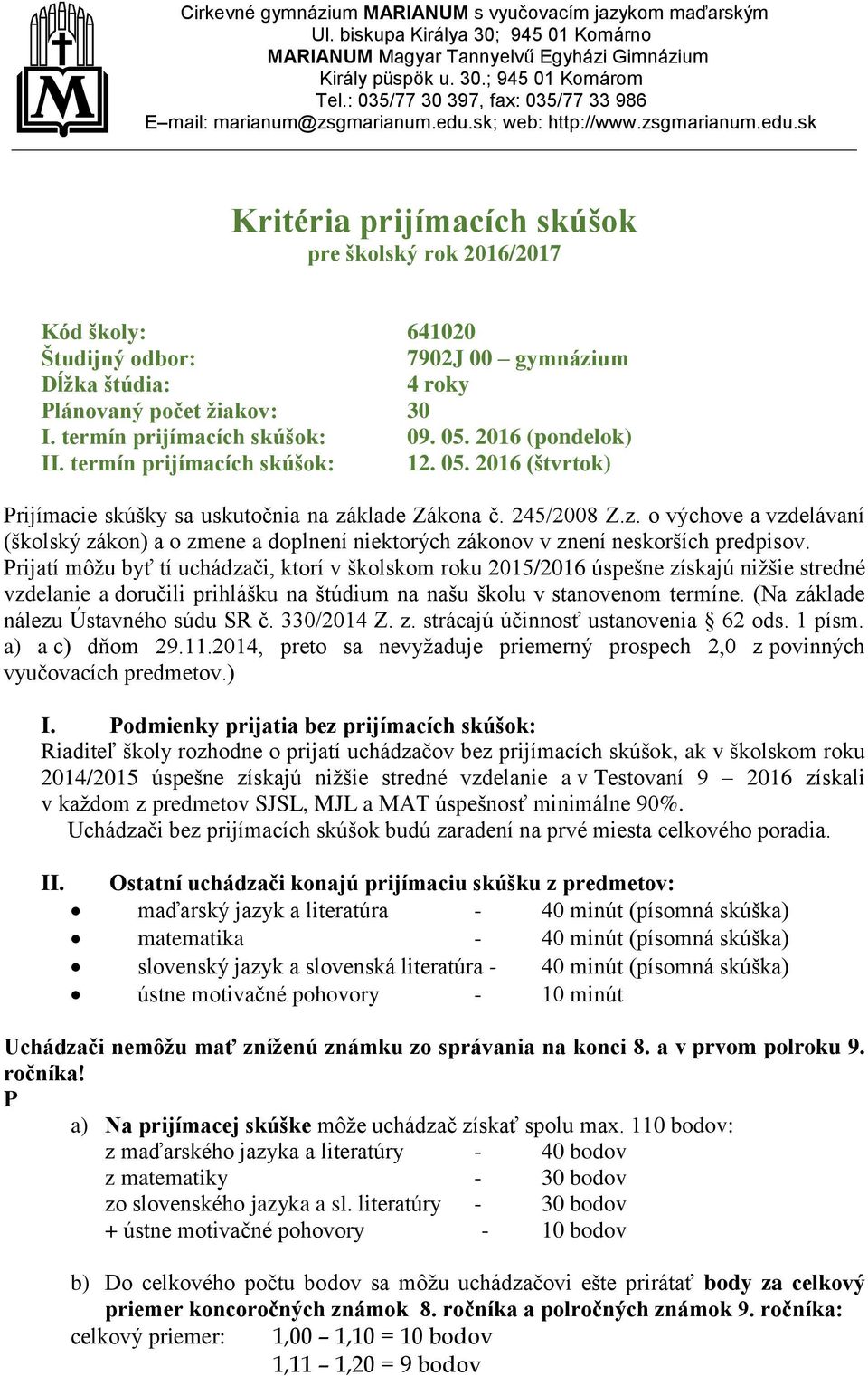 Cirkevné gymnázium MARIANUM s vyučovacím jazykom maďarským
Ul. biskupa Királya 30; 945 01 Komárno
MARIANUM Magyar Tannyelvű Egyházi Gimnázium
Király püspök u. 30.; 945 01 Komárom
Tel.: 035/77 30 397, fax: 035/77 33 986
E–mail: marianum@zsgmarianum.edu.sk; web: http://www.zsgmarianum.edu.sk

Kritéria prijímacích skúšok
pre školský rok 2016/2017

Kód školy: 641020
Študijný odbor: 7902J 00 – gymnázium
Dĺžka štúdia: 4 roky
Plánovaný počet žiakov: 30
I. termín prijímacích skúšok: 09. 05. 2016 (pondelok)
II. termín prijímacích skúšok: 12. 05. 2016 (štvrtok)

Prijímacie skúšky sa uskutočnia na základe Zákona č. 245/2008 Z.z. o výchove a vzdelávaní (školský zákon) a o zmene a doplnení niektorých zákonov v znení neskorších predpisov.
Prijatí môžu byť tí uchádzači, ktorí v školskom roku 2015/2016 úspešne získajú nižšie stredné vzdelanie a doručili prihlášku na štúdium na našu školu v stanovenom termíne. (Na základe nálezu Ústavného súdu SR č. 330/2014 Z. z. strácajú účinnosť ustanovenia § 62 ods. 1 písm. a) a c) dňom 29.11.2014, preto sa nevyžaduje priemerný prospech 2,0 z povinných vyučovacích predmetov.)

I. Podmienky prijatia bez prijímacích skúšok:
Riaditeľ školy rozhodne o prijatí uchádzačov bez prijímacích skúšok, ak v školskom roku 2014/2015 úspešne získajú nižšie stredné vzdelanie a v Testovaní 9 – 2016 získali v každom z predmetov SJSL, MJL a MAT úspešnosť minimálne 90%.
Uchádzači bez prijímacích skúšok budú zaradení na prvé miesta celkového poradia.

II. Ostatní uchádzači konajú prijímaciu skúšku z predmetov:
• maďarský jazyk a literatúra - 40 minút (písomná skúška)
• matematika - 40 minút (písomná skúška)
• slovenský jazyk a slovenská literatúra - 40 minút (písomná skúška)
• ústne motivačné pohovory - 10 minút

Uchádzači nemôžu mať zníženú známku zo správania na konci 8. a v prvom polroku 9. ročníka!
P
a) Na prijímacej skúške môže uchádzač získať spolu max. 110 bodov:
z maďarského jazyka a literatúry - 40 bodov
z matematiky - 30 bodov
zo slovenského jazyka a sl. literatúry - 30 bodov
+ ústne motivačné pohovory - 10 bodov

b) Do celkového počtu bodov sa môžu uchádzačovi ešte prirátať body za celkový priemer koncoročných známok 8. ročníka a polročných známok 9. ročníka:
celkový priemer: 1,00 – 1,10 = 10 bodov
1,11 – 1,20 = 9 bodov